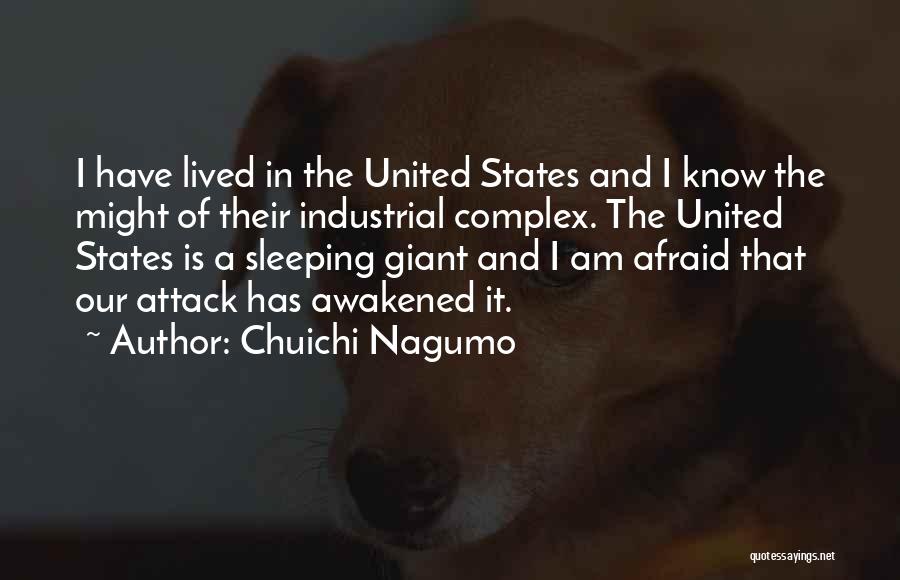 I have lived in the United States and I know the might of their industrial complex. The United States is a sleeping giant and I am afraid that our attack has awakened it.

~ Author: Chuichi Nagumo

quotessayings.net